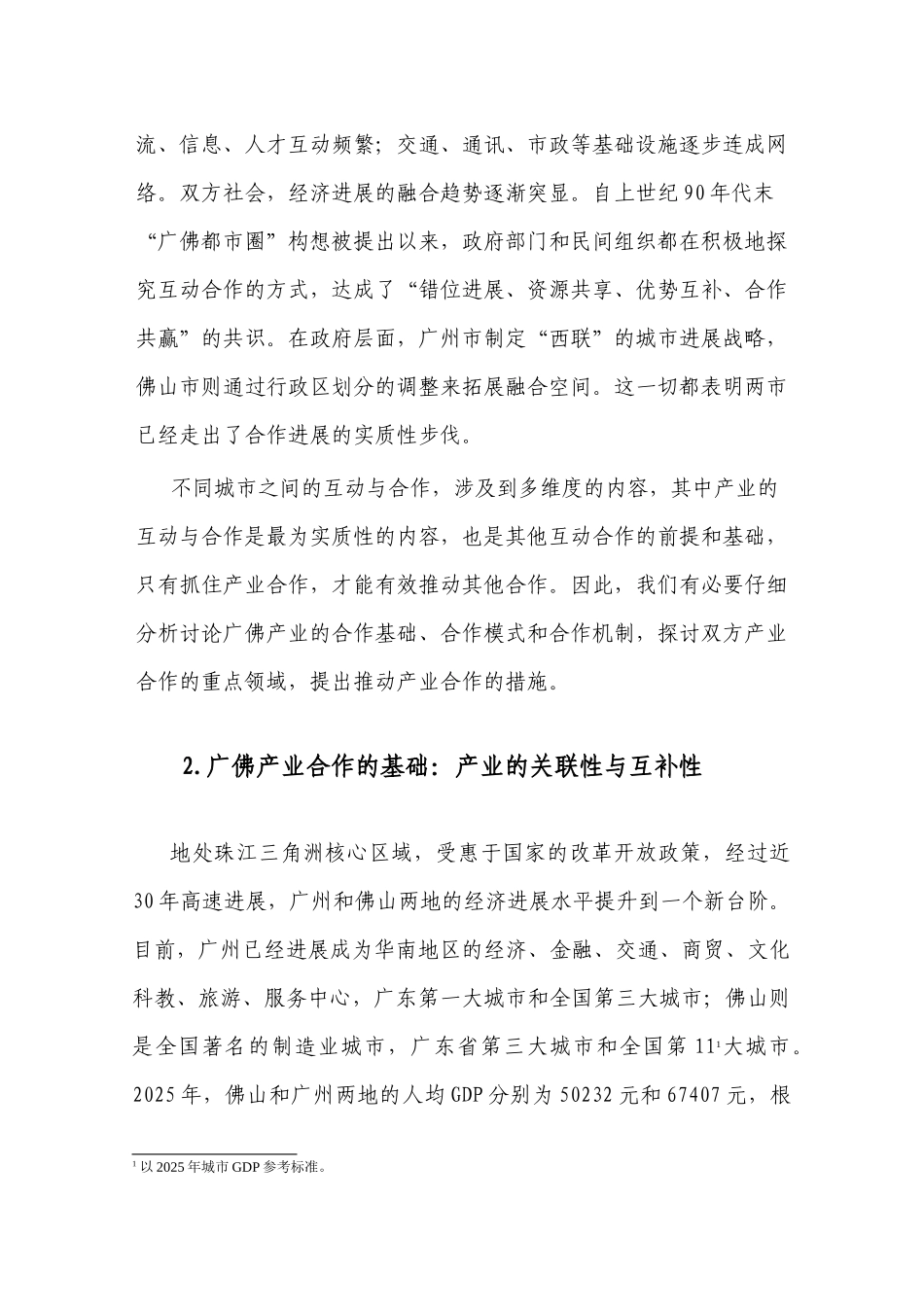 流、信息、人才互动频繁；交通、通讯、市政等基础设施逐步连成网络。双方社会，经济进展的融合趋势逐渐突显。自上世纪 90 年代末“广佛都市圈”构想被提出以来，政府部门和民间组织都在积极地探究互动合作的方式，达成了“错位进展、资源共享、优势互补、合作共赢”的共识。在政府层面，广州市制定“西联”的城市进展战略，佛山市则通过行政区划分的调整来拓展融合空间。这一切都表明两市已经走出了合作进展的实质性步伐。

不同城市之间的互动与合作，涉及到多维度的内容，其中产业的互动与合作是最为实质性的内容，也是其他互动合作的前提和基础，只有抓住产业合作，才能有效推动其他合作。因此，我们有必要仔细分析讨论广佛产业的合作基础、合作模式和合作机制，探讨双方产业合作的重点领域，提出推动产业合作的措施。

2.广佛产业合作的基础：产业的关联性与互补性

地处珠江三角洲核心区域，受惠于国家的改革开放政策，经过近 30 年高速进展，广州和佛山两地的经济进展水平提升到一个新台阶。目前，广州已经进展成为华南地区的经济、金融、交通、商贸、文化科教、旅游、服务中心，广东第一大城市和全国第三大城市；佛山则是全国著名的制造业城市，广东省第三大城市和全国第 11$^1$大城市。2025 年，佛山和广州两地的人均 GDP 分别为 50232 元和 67407 元，根

$^1$ 以 2025 年城市 GDP 参考标准。